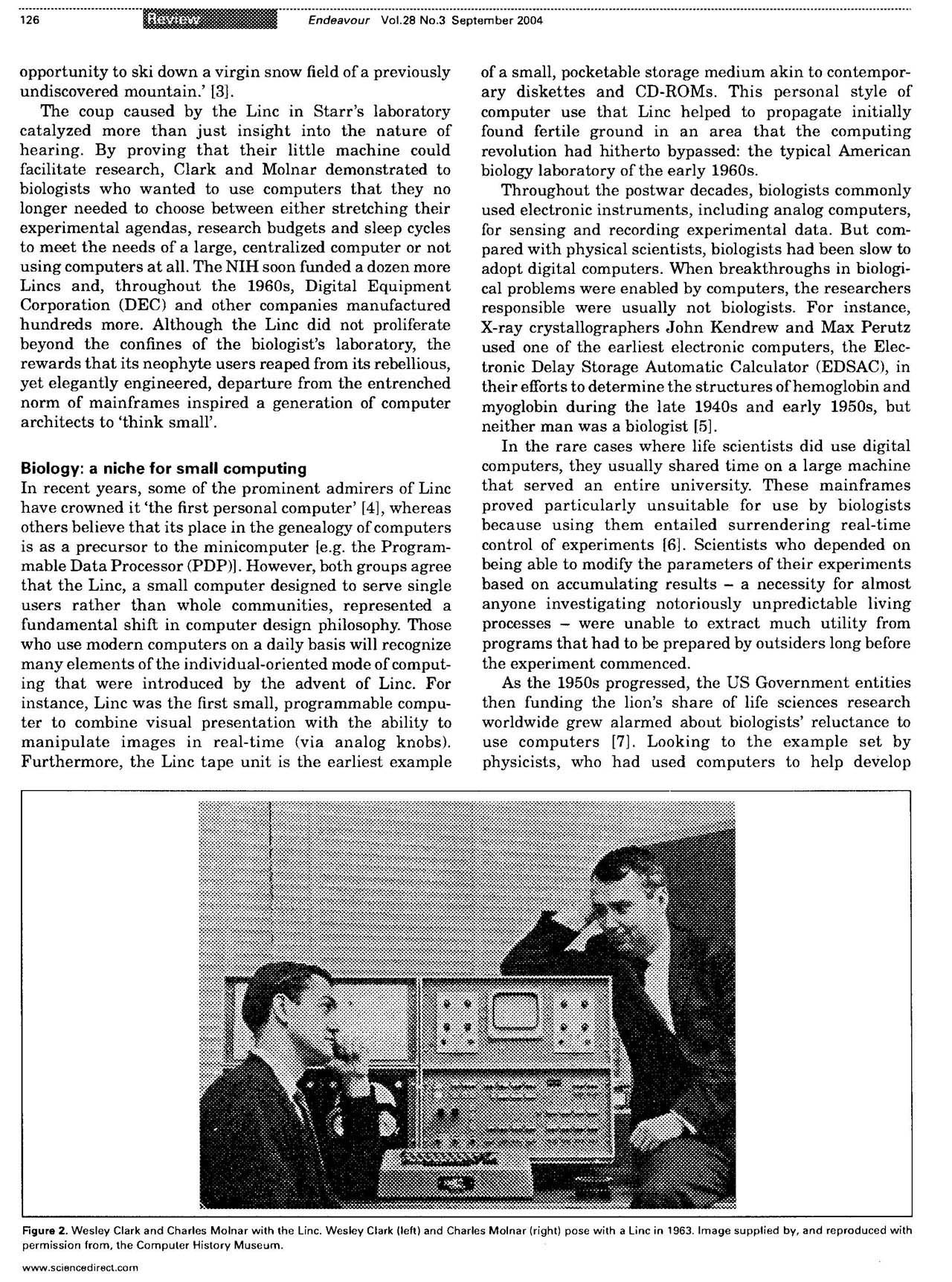 126 Review Endeavour Vol.28 No.3 September 2004

opportunity to ski down a virgin snow field of a previously undiscovered mountain.' [3].

The coup caused by the Linc in Starr's laboratory catalyzed more than just insight into the nature of hearing. By proving that their little machine could facilitate research, Clark and Molnar demonstrated to biologists who wanted to use computers that they no longer needed to choose between either stretching their experimental agendas, research budgets and sleep cycles to meet the needs of a large, centralized computer or not using computers at all. The NIH soon funded a dozen more Lincs and, throughout the 1960s, Digital Equipment Corporation (DEC) and other companies manufactured hundreds more. Although the Linc did not proliferate beyond the confines of the biologist's laboratory, the rewards that its neophyte users reaped from its rebellious, yet elegantly engineered, departure from the entrenched norm of mainframes inspired a generation of computer architects to 'think small'.

Biology: a niche for small computing

In recent years, some of the prominent admirers of Linc have crowned it 'the first personal computer' [4], whereas others believe that its place in the genealogy of computers is as a precursor to the minicomputer [e.g. the Programmable Data Processor (PDP)]. However, both groups agree that the Linc, a small computer designed to serve single users rather than whole communities, represented a fundamental shift in computer design philosophy. Those who use modern computers on a daily basis will recognize many elements of the individual-oriented mode of computing that were introduced by the advent of Linc. For instance, Linc was the first small, programmable computer to combine visual presentation with the ability to manipulate images in real-time (via analog knobs). Furthermore, the Linc tape unit is the earliest example of a small, pocketable storage medium akin to contemporary diskettes and CD-ROMs. This personal style of computer use that Linc helped to propagate initially found fertile ground in an area that the computing revolution had hitherto bypassed: the typical American biology laboratory of the early 1960s.

Throughout the postwar decades, biologists commonly used electronic instruments, including analog computers, for sensing and recording experimental data. But compared with physical scientists, biologists had been slow to adopt digital computers. When breakthroughs in biological problems were enabled by computers, the researchers responsible were usually not biologists. For instance, X-ray crystallographers John Kendrew and Max Perutz used one of the earliest electronic computers, the Electronic Delay Storage Automatic Calculator (EDSAC), in their efforts to determine the structures of hemoglobin and myoglobin during the late 1940s and early 1950s, but neither man was a biologist [5].

In the rare cases where life scientists did use digital computers, they usually shared time on a large machine that served an entire university. These mainframes proved particularly unsuitable for use by biologists because using them entailed surrendering real-time control of experiments [6]. Scientists who depended on being able to modify the parameters of their experiments based on accumulating results – a necessity for almost anyone investigating notoriously unpredictable living processes – were unable to extract much utility from programs that had to be prepared by outsiders long before the experiment commenced.

As the 1950s progressed, the US Government entities then funding the lion's share of life sciences research worldwide grew alarmed about biologists' reluctance to use computers [7]. Looking to the example set by physicists, who had used computers to help develop

Figure 2. Wesley Clark and Charles Molnar with the Linc. Wesley Clark (left) and Charles Molnar (right) pose with a Linc in 1963. Image supplied by, and reproduced with permission from, the Computer History Museum.

www.sciencedirect.com